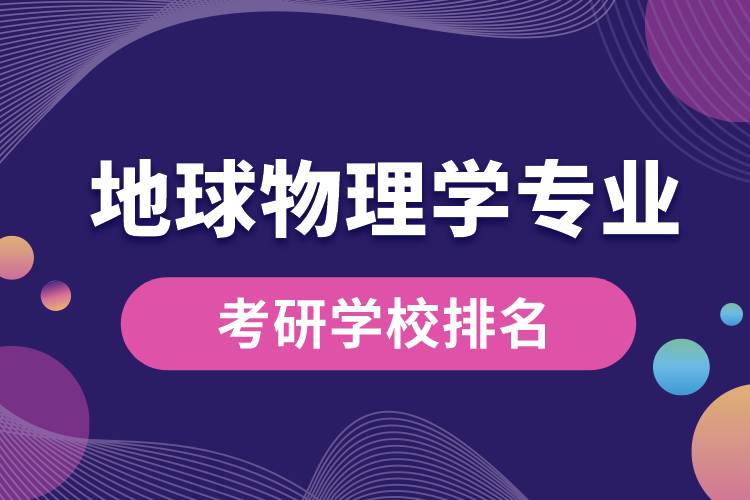 地球物理学专业

考研学校排名